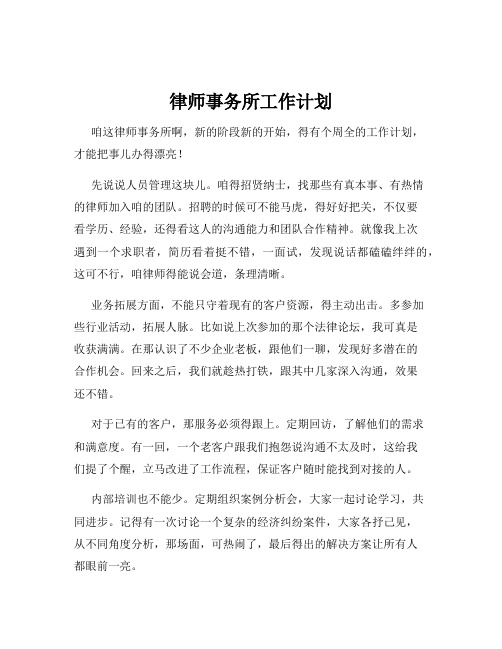 律师事务所工作计划

咱这律师事务所啊，新的阶段新的开始，得有个周全的工作计划，才能把事儿办得漂亮！

先说说人员管理这块儿。咱得招贤纳士，找那些有真本事、有热情的律师加入咱的团队。招聘的时候可不能马虎，得好好把关，不仅要看学历、经验，还得看这人的沟通能力和团队合作精神。就像我上次遇到一个求职者，简历看着挺不错，一面试，发现说话都磕磕绊绊的，这可不行，咱律师得能说会道，条理清晰。

业务拓展方面，不能只守着现有的客户资源，得主动出击。多参加些行业活动，拓展人脉。比如说上次参加的那个法律论坛，我可真是收获满满。在那认识了不少企业老板，跟他们一聊，发现好多潜在的合作机会。回来之后，我们就趁热打铁，跟其中几家深入沟通，效果还不错。

对于已有的客户，那服务必须得跟上。定期回访，了解他们的需求和满意度。有一回，一个老客户跟我们抱怨说沟通不太及时，这给我们提了个醒，立马改进了工作流程，保证客户随时能找到对接的人。

内部培训也不能少。定期组织案例分析会，大家一起讨论学习，共同进步。记得有一次讨论一个复杂的经济纠纷案件，大家各抒己见，从不同角度分析，那场面，可热闹了，最后得出的解决方案让所有人都眼前一亮。